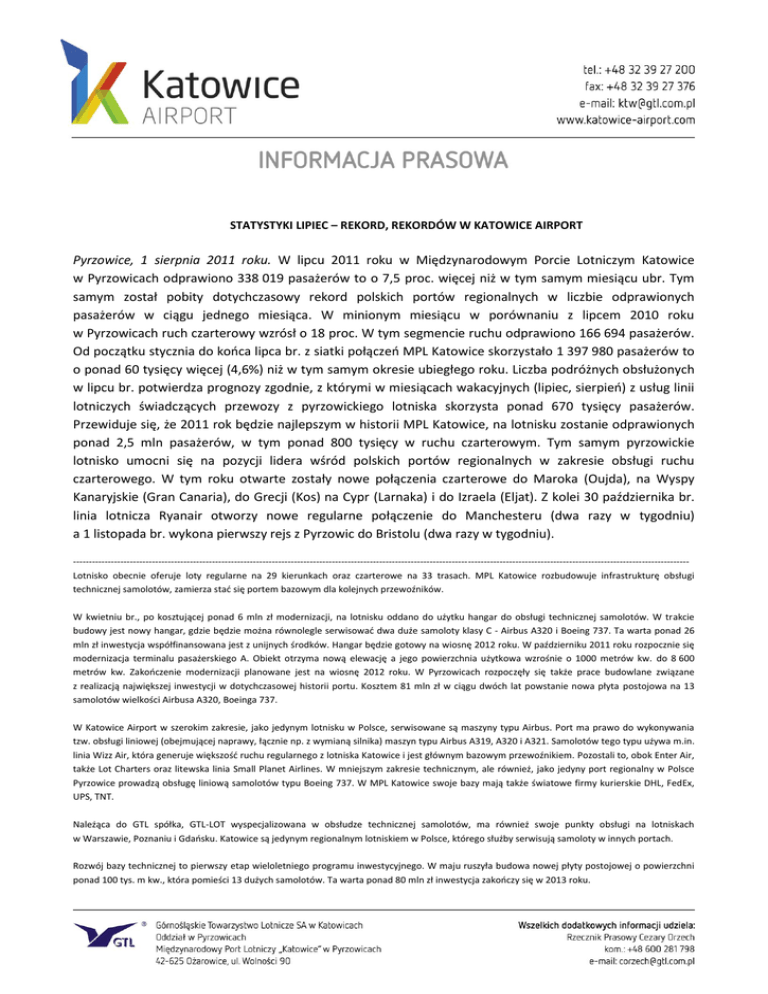 Katowice
AIRPORT

tel.: +48 32 39 27 200
fax: +48 32 39 27 376
e-mail: ktw@gtl.com.pl
www.katowice-airport.com

INFORMACJA PRASOWA

STATYSTYKI LIPIEC – REKORD, REKORDÓW W KATOWICE AIRPORT

Pyrzowice, 1 sierpnia 2011 roku. W lipcu 2011 roku w Międzynarodowym Porcie Lotniczym Katowice w Pyrzowicach odprawiono 338 019 pasażerów to o 7,5 proc. więcej niż w tym samym miesiącu ubr. Tym samym został pobity dotychczasowy rekord polskich portów regionalnych w liczbie odprawionych pasażerów w ciągu jednego miesiąca. W minionym miesiącu w porównaniu z lipcem 2010 roku w Pyrzowicach ruch czarterowy wzrósł o 18 proc. W tym segmencie ruchu odprawiono 166 694 pasażerów. Od początku stycznia do końca lipca br. z siatki połączeń MPL Katowice skorzystało 1 397 980 pasażerów to o ponad 60 tysięcy więcej (4,6%) niż w tym samym okresie ubiegłego roku. Liczba podróżnych obsłużonych w lipcu br. potwierdza prognozy zgodnie, z którymi w miesiącach wakacyjnych (lipiec, sierpień) z usług linii lotniczych świadczących przewozy z pyrzowickiego lotniska skorzysta ponad 670 tysięcy pasażerów. Przewiduje się, że 2011 rok będzie najlepszym w historii MPL Katowice, na lotnisku zostanie odprawionych ponad 2,5 mln pasażerów, w tym ponad 800 tysięcy w ruchu czarterowym. Tym samym pyrzowickie lotnisko umocni się na pozycji lidera wśród polskich portów regionalnych w zakresie obsługi ruchu czarterowego. W tym roku otwarte zostały nowe połączenia czarterowe do Maroka (Oujda), na Wyspy Kanaryjskie (Gran Canaria), do Grecji (Kos) na Cypr (Larnaka) i do Izraela (Eljat). Z kolei 30 października br. linia lotnicza Ryanair otworzy nowe regularne połączenie do Manchesteru (dwa razy w tygodniu) a 1 listopada br. wykona pierwszy rejs z Pyrzowic do Bristolu (dwa razy w tygodniu).

Lotnisko obecnie oferuje loty regularne na 29 kierunkach oraz czarterowe na 33 trasach. MPL Katowice rozbudowuje infrastrukturę obsługi technicznej samolotów, zamierza stać się portem bazowym dla kolejnych przewoźników.

W kwietniu br., po kosztującej ponad 6 mln zł modernizacji, na lotnisku oddano do użytku hangar do obsługi technicznej samolotów. W trakcie budowy jest nowy hangar, gdzie będzie można równolegle serwisować dwa duże samoloty klasy C - Airbus A320 i Boeing 737. Ta warta ponad 26 mln zł inwestycja współfinansowana jest z unijnych środków. Hangar będzie gotowy na wiosnę 2012 roku. W październiku 2011 roku rozpocznie się modernizacja terminalu pasażerskiego A. Obiekt otrzyma nową elewację a jego powierzchnia użytkowa wzrośnie o 1000 metrów kw. do 8 600 metrów kw. Zakończenie modernizacji planowane jest na wiosnę 2012 roku. W Pyrzowicach rozpoczęły się także prace budowlane związane z realizacją największej inwestycji w dotychczasowej historii portu. Kosztem 81 mln zł w ciągu dwóch lat powstanie nowa płyta postojowa na 13 samolotów wielkości Airbusa A320, Boeinga 737.

W Katowice Airport w szerokim zakresie, jako jedynym lotnisku w Polsce, serwisowane są maszyny typu Airbus. Port ma prawo do wykonywania tzw. obsługi liniowej (obejmującej naprawy, łącznie np. z wymianą silnika) maszyn typu Airbus A319, A320 i A321. Samolotów tego typu używa m.in. linia Wizz Air, która generuje większość ruchu regularnego z lotniska Katowice i jest głównym bazowym przewoźnikiem. Pozostali to, obok Enter Air, także Lot Charters oraz litewska linia Small Planet Airlines. W mniejszym zakresie technicznym, ale również, jako jedyny port regionalny w Polsce Pyrzowice prowadzą obsługę liniową samolotów typu Boeing 737. W MPL Katowice swoje bazy mają także światowe firmy kurierskie DHL, FedEx, UPS, TNT.

Należąca do GTL spółka, GTL-LOT wyspecjalizowana w obsłudze technicznej samolotów, ma również swoje punkty obsługi na lotniskach w Warszawie, Poznaniu i Gdańsku. Katowice są jedynym regionalnym lotniskiem w Polsce, którego służby serwisują samoloty w innych portach.

Rozwój bazy technicznej to pierwszy etap wieloletniego programu inwestycyjnego. W maju ruszyła budowa nowej płyty postojowej o powierzchni ponad 100 tys. m kw., która pomieści 13 dużych samolotów. Ta warta ponad 80 mln zł inwestycja zakończy się w 2013 roku.

GTL
Górnośląskie Towarzystwo Lotnicze SA w Katowicach
Oddział w Pyrzowicach
Międzynarodowy Port Lotniczy „Katowice" w Pyrzowicach
42-625 Ożarowice, ul. Wolności 90

Wszelkich dodatkowych informacji udziela:
Rzecznik Prasowy Cezary Orzech
kom.: +48 600 281 798
e-mail: corzech@gtl.com.pl